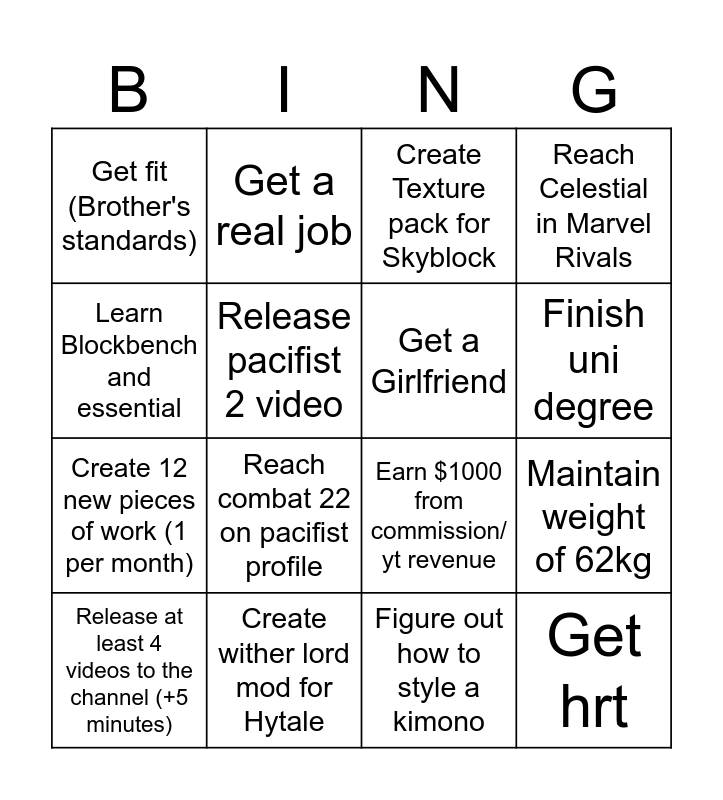 | B | I | N | G |
|---|---|---|---|
| Get fit (Brother's standards) | Get a real job | Create Texture pack for Skyblock | Reach Celestial in Marvel Rivals |
| Learn Blockbench and essential | Release pacifist 2 video | Get a Girlfriend | Finish uni degree |
| Create 12 new pieces of work (1 per month) | Reach combat 22 on pacifist profile | Earn $1000 from commission/ yt revenue | Maintain weight of 62kg |
| Release at least 4 videos to the channel (+5 minutes) | Create wither lord mod for Hytale | Figure out how to style a kimono | Get hrt |